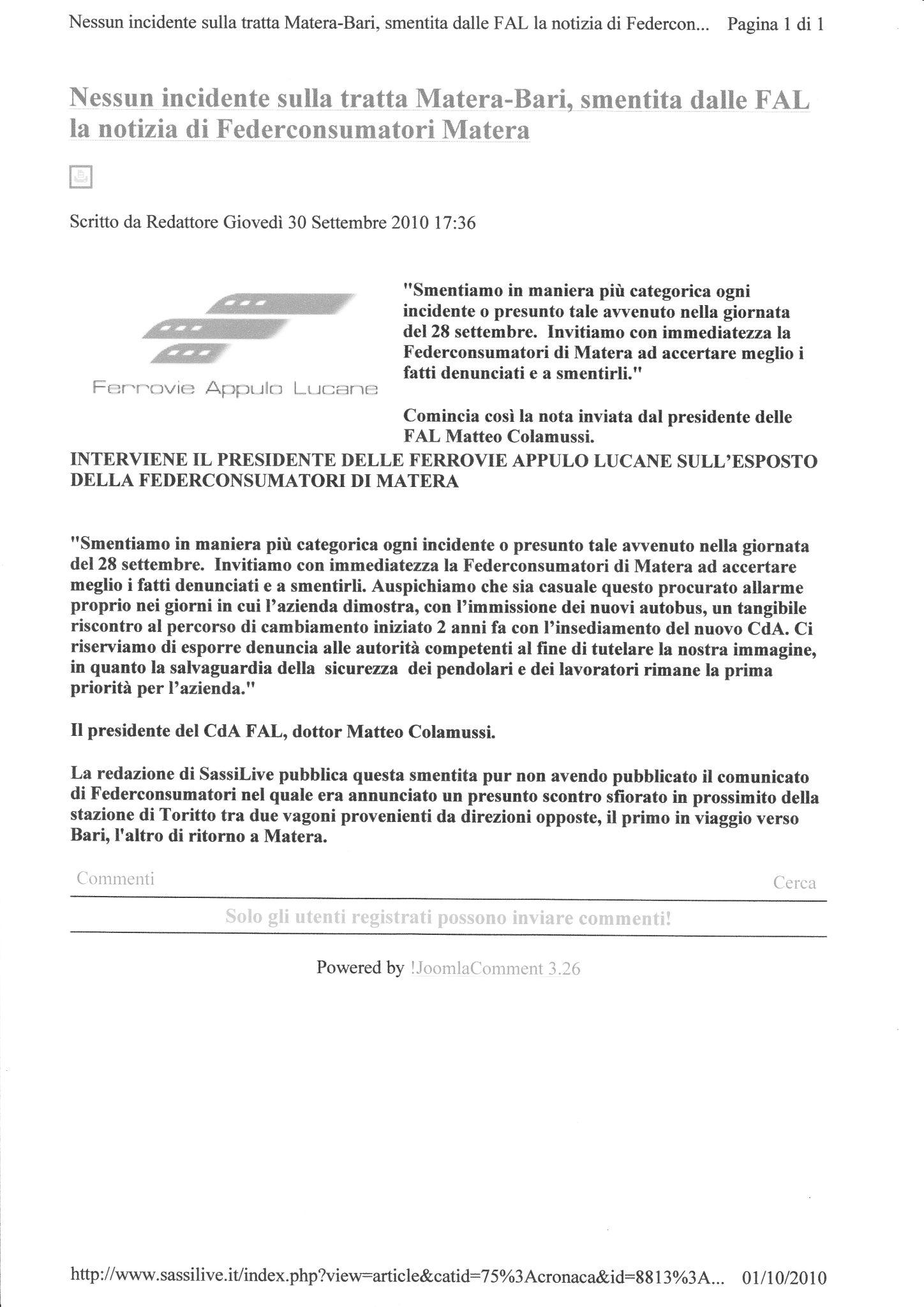 Nessun incidente sulla tratta Matera-Bari, smentita dalle FAL la notizia di Federcon... Pagina 1 di 1

Nessun incidente sulla tratta Matera-Bari, smentita dalle FAL la notizia di Federconsumatori Matera

Scritto da Redattore Giovedì 30 Settembre 2010 17:36

Ferrovie Appulo Lucane

"Smentiamo in maniera più categorica ogni incidente o presunto tale avvenuto nella giornata del 28 settembre. Invitiamo con immediatezza la Federconsumatori di Matera ad accertare meglio i fatti denunciati e a smentirli."

Comincia così la nota inviata dal presidente delle FAL Matteo Colamussi.

INTERVIENE IL PRESIDENTE DELLE FERROVIE APPULO LUCANE SULL'ESPOSTO DELLA FEDERCONSUMATORI DI MATERA

"Smentiamo in maniera più categorica ogni incidente o presunto tale avvenuto nella giornata del 28 settembre. Invitiamo con immediatezza la Federconsumatori di Matera ad accertare meglio i fatti denunciati e a smentirli. Auspichiamo che sia casuale questo procurato allarme proprio nei giorni in cui l'azienda dimostra, con l'immissione dei nuovi autobus, un tangibile riscontro al percorso di cambiamento iniziato 2 anni fa con l'insediamento del nuovo CdA. Ci riserviamo di esporre denuncia alle autorità competenti al fine di tutelare la nostra immagine, in quanto la salvaguardia della sicurezza dei pendolari e dei lavoratori rimane la prima priorità per l'azienda."

Il presidente del CdA FAL, dottor Matteo Colamussi.

La redazione di SassiLive pubblica questa smentita pur non avendo pubblicato il comunicato di Federconsumatori nel quale era annunciato un presunto scontro sfiorato in prossimito della stazione di Toritto tra due vagoni provenienti da direzioni opposte, il primo in viaggio verso Bari, l'altro di ritorno a Matera.

Commenti

Cerca

Solo gli utenti registrati possono inviare commenti!

Powered by !JoomlaComment 3.26

http://www.sassilive.it/index.php?view=article&catid=75%3Acronaca&id=8813%3A... 01/10/2010